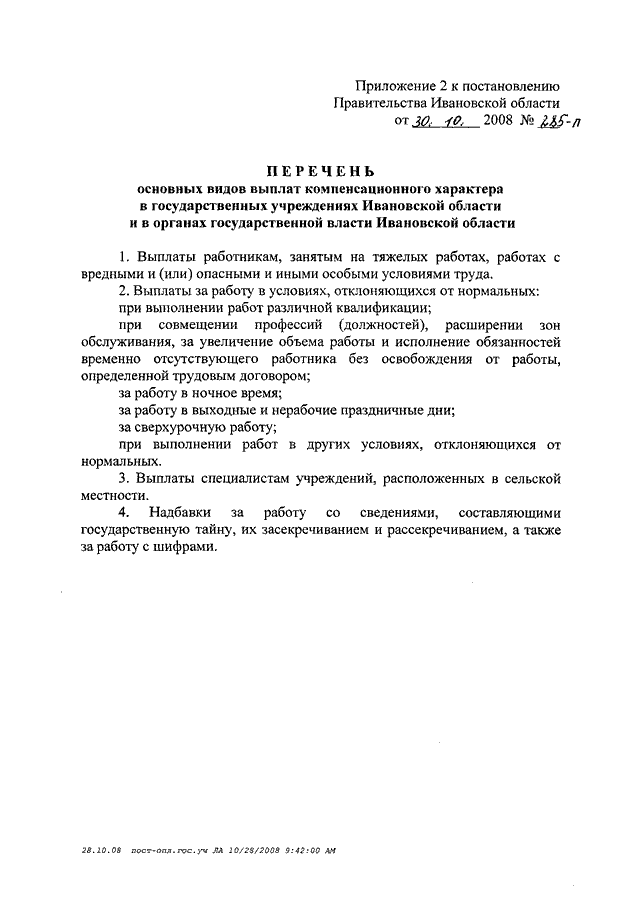 Приложение 2 к постановлению
Правительства Ивановской области
от 30. 10. 2008 № 285-п

ПЕРЕЧЕНЬ
основных видов выплат компенсационного характера
в государственных учреждениях Ивановской области
и в органах государственной власти Ивановской области

1. Выплаты работникам, занятым на тяжелых работах, работах с вредными и (или) опасными и иными особыми условиями труда.

2. Выплаты за работу в условиях, отклоняющихся от нормальных:

при выполнении работ различной квалификации;

при совмещении профессий (должностей), расширении зон обслуживания, за увеличение объема работы и исполнение обязанностей временно отсутствующего работника без освобождения от работы, определенной трудовым договором;

за работу в ночное время;

за работу в выходные и нерабочие праздничные дни;

за сверхурочную работу;

при выполнении работ в других условиях, отклоняющихся от нормальных.

3. Выплаты специалистам учреждений, расположенных в сельской местности.

4. Надбавки за работу со сведениями, составляющими государственную тайну, их засекречиванием и рассекречиванием, а также за работу с шифрами.

28.10.08 пост-опл.гос.уч ЛА 10/28/2008 9:42:00 AM